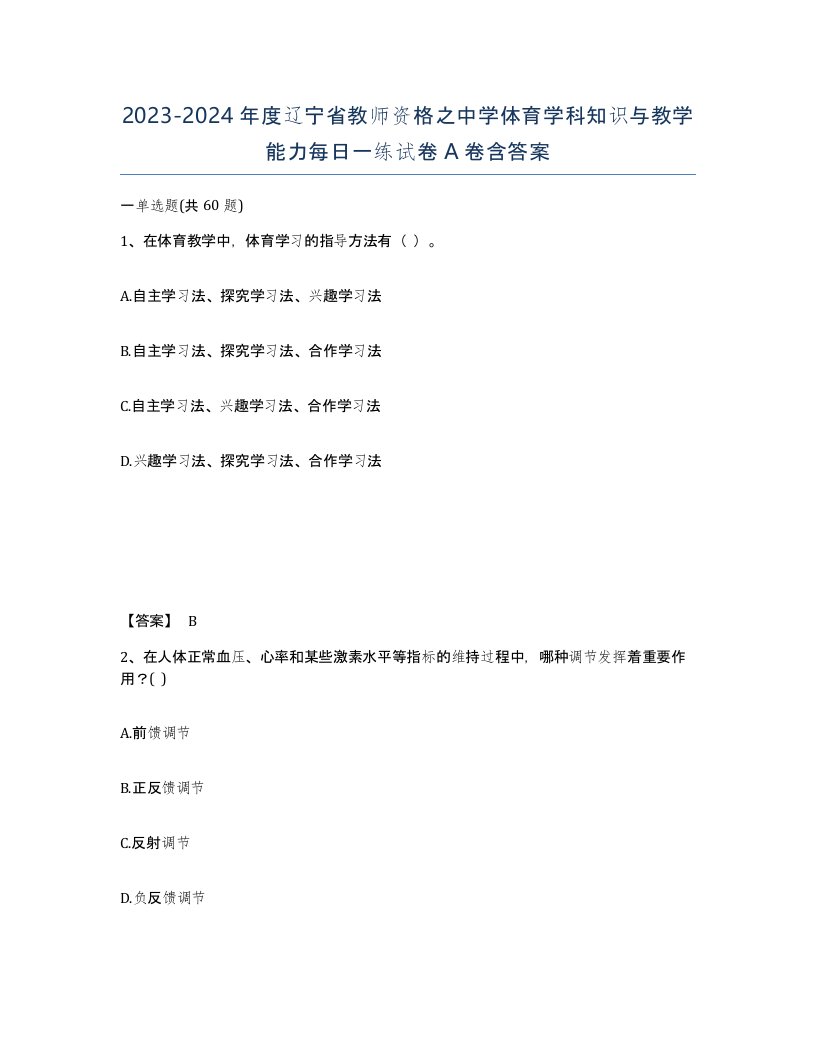 2023-2024年度辽宁省教师资格之中学体育学科知识与教学能力每日一练试卷A卷含答案

一单选题(共60题)

1、在体育教学中，体育学习的指导方法有（ ）。

A.自主学习法、探究学习法、兴趣学习法

B.自主学习法、探究学习法、合作学习法

C.自主学习法、兴趣学习法、合作学习法

D.兴趣学习法、探究学习法、合作学习法

【答案】 B

2、在人体正常血压、心率和某些激素水平等指标的维持过程中，哪种调节发挥着重要作用？( )

A.前馈调节

B.正反馈调节

C.反射调节

D.负反馈调节